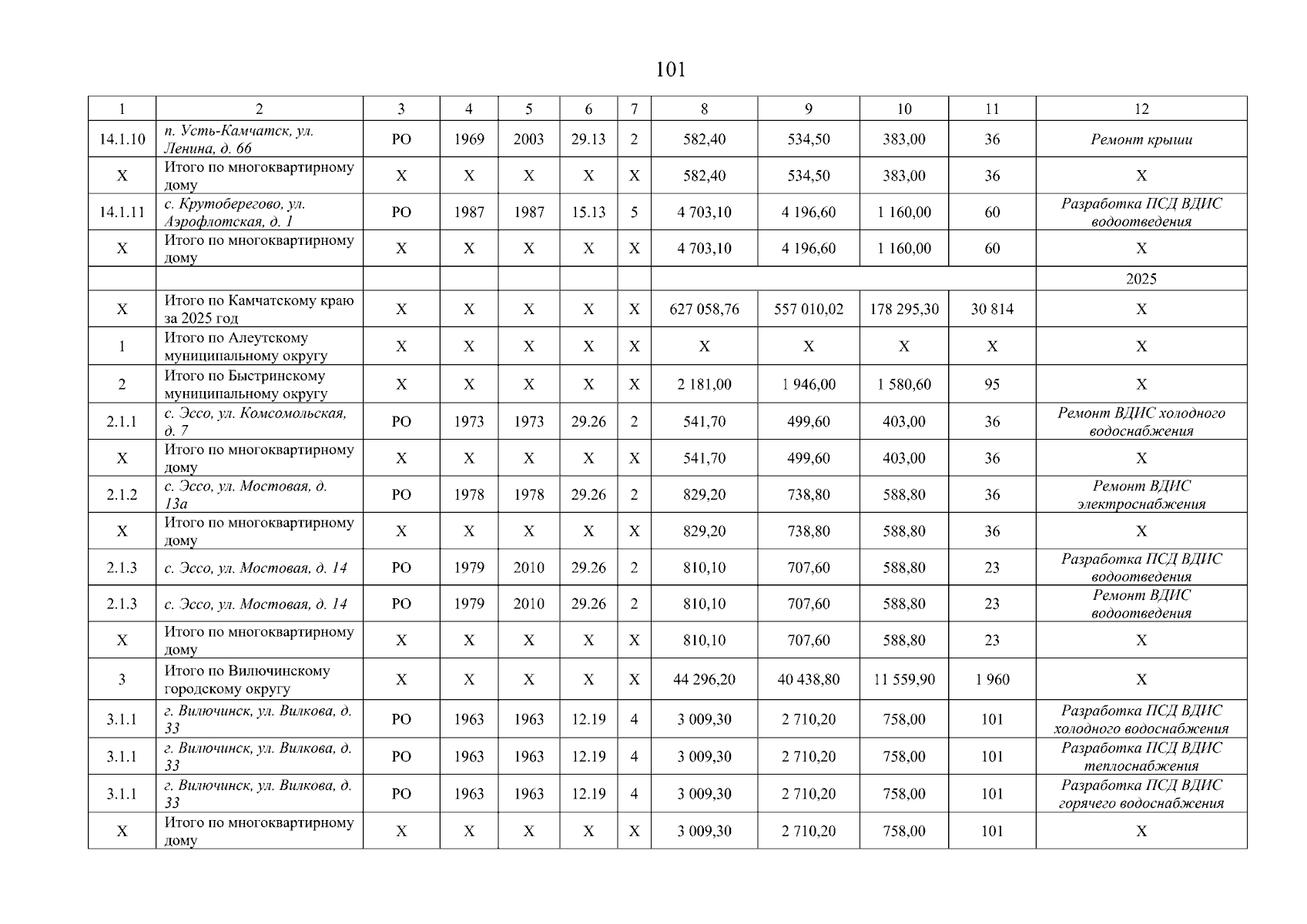 101

| 1 | 2 | 3 | 4 | 5 | 6 | 7 | 8 | 9 | 10 | 11 | 12 |
|---|---|---|---|---|---|---|---|---|---|---|---|
| 14.1.10 | п. Усть-Камчатск, ул. Ленина, д. 66 | РО | 1969 | 2003 | 29.13 | 2 | 582,40 | 534,50 | 383,00 | 36 | Ремонт крыши |
| Х | Итого по многоквартирному дому | Х | Х | Х | Х | Х | 582,40 | 534,50 | 383,00 | 36 | Х |
| 14.1.11 | с. Крутоберегово, ул. Аэрофлотская, д. 1 | РО | 1987 | 1987 | 15.13 | 5 | 4 703,10 | 4 196,60 | 1 160,00 | 60 | Разработка ПСД ВДИС водоотведения |
| Х | Итого по многоквартирному дому | Х | Х | Х | Х | Х | 4 703,10 | 4 196,60 | 1 160,00 | 60 | Х |
| | | | | | | | | | | | 2025 |
| Х | Итого по Камчатскому краю за 2025 год | Х | Х | Х | Х | Х | 627 058,76 | 557 010,02 | 178 295,30 | 30 814 | Х |
| 1 | Итого по Алеутскому муниципальному округу | Х | Х | Х | Х | Х | Х | Х | Х | Х | Х |
| 2 | Итого по Быстринскому муниципальному округу | Х | Х | Х | Х | Х | 2 181,00 | 1 946,00 | 1 580,60 | 95 | Х |
| 2.1.1 | с. Эссо, ул. Комсомольская, д. 7 | РО | 1973 | 1973 | 29.26 | 2 | 541,70 | 499,60 | 403,00 | 36 | Ремонт ВДИС холодного водоснабжения |
| Х | Итого по многоквартирному дому | Х | Х | Х | Х | Х | 541,70 | 499,60 | 403,00 | 36 | Х |
| 2.1.2 | с. Эссо, ул. Мостовая, д. 13а | РО | 1978 | 1978 | 29.26 | 2 | 829,20 | 738,80 | 588,80 | 36 | Ремонт ВДИС электроснабжения |
| Х | Итого по многоквартирному дому | Х | Х | Х | Х | Х | 829,20 | 738,80 | 588,80 | 36 | Х |
| 2.1.3 | с. Эссо, ул. Мостовая, д. 14 | РО | 1979 | 2010 | 29.26 | 2 | 810,10 | 707,60 | 588,80 | 23 | Разработка ПСД ВДИС водоотведения |
| 2.1.3 | с. Эссо, ул. Мостовая, д. 14 | РО | 1979 | 2010 | 29.26 | 2 | 810,10 | 707,60 | 588,80 | 23 | Ремонт ВДИС водоотведения |
| Х | Итого по многоквартирному дому | Х | Х | Х | Х | Х | 810,10 | 707,60 | 588,80 | 23 | Х |
| 3 | Итого по Вилючинскому городскому округу | Х | Х | Х | Х | Х | 44 296,20 | 40 438,80 | 11 559,90 | 1 960 | Х |
| 3.1.1 | г. Вилючинск, ул. Вилкова, д. 33 | РО | 1963 | 1963 | 12.19 | 4 | 3 009,30 | 2 710,20 | 758,00 | 101 | Разработка ПСД ВДИС холодного водоснабжения |
| 3.1.1 | г. Вилючинск, ул. Вилкова, д. 33 | РО | 1963 | 1963 | 12.19 | 4 | 3 009,30 | 2 710,20 | 758,00 | 101 | Разработка ПСД ВДИС теплоснабжения |
| 3.1.1 | г. Вилючинск, ул. Вилкова, д. 33 | РО | 1963 | 1963 | 12.19 | 4 | 3 009,30 | 2 710,20 | 758,00 | 101 | Разработка ПСД ВДИС горячего водоснабжения |
| Х | Итого по многоквартирному дому | Х | Х | Х | Х | Х | 3 009,30 | 2 710,20 | 758,00 | 101 | Х |